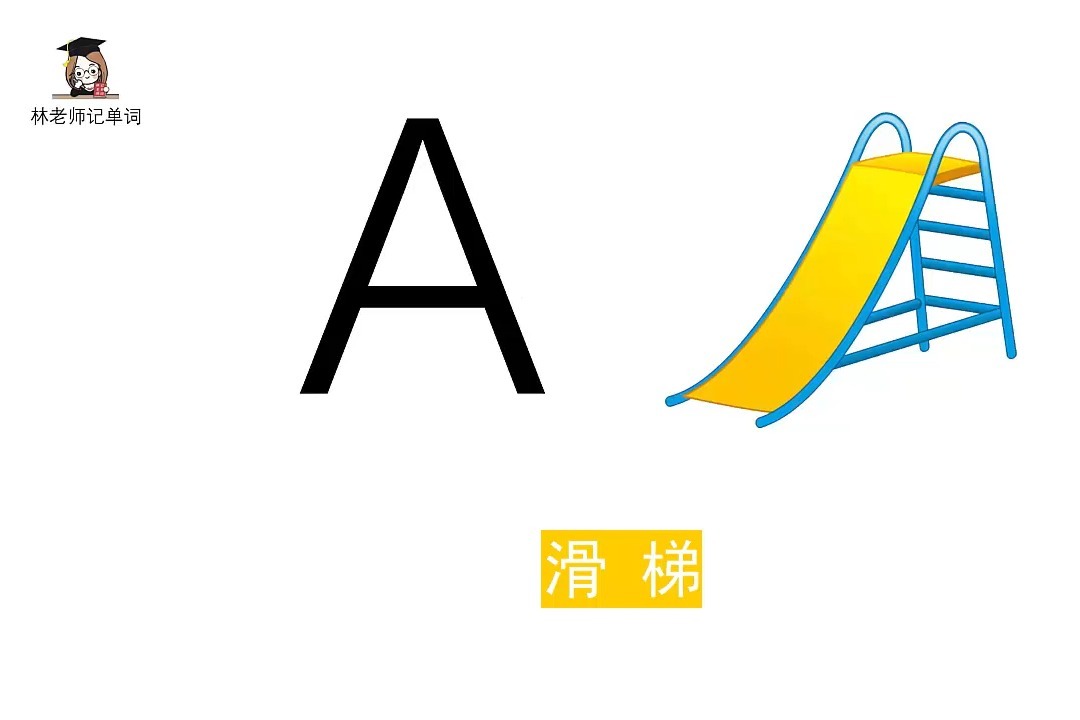 林老师记单词

A

滑 梯